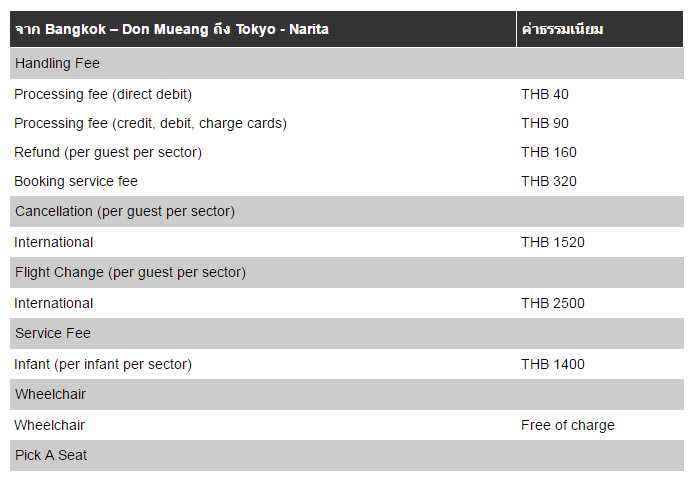 | จาก Bangkok – Don Mueang ถึง Tokyo - Narita | ค่าธรรมเนียม |
|---|---|
| Handling Fee | |
| Processing fee (direct debit) | THB 40 |
| Processing fee (credit, debit, charge cards) | THB 90 |
| Refund (per guest per sector) | THB 160 |
| Booking service fee | THB 320 |
| Cancellation (per guest per sector) | |
| International | THB 1520 |
| Flight Change (per guest per sector) | |
| International | THB 2500 |
| Service Fee | |
| Infant (per infant per sector) | THB 1400 |
| Wheelchair | |
| Wheelchair | Free of charge |
| Pick A Seat | |